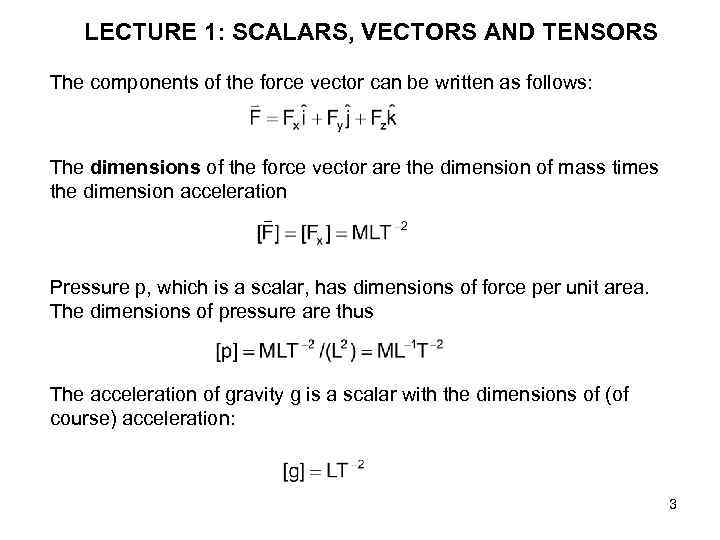 LECTURE 1: SCALARS, VECTORS AND TENSORS

The components of the force vector can be written as follows:

$\vec{F} = F_x\hat{i} + F_y\hat{j} + F_z\hat{k}$

The **dimensions** of the force vector are the dimension of mass times the dimension acceleration

$[\vec{F}] = [F_x] = MLT^{-2}$

Pressure p, which is a scalar, has dimensions of force per unit area. The dimensions of pressure are thus

$[p] = MLT^{-2}/(L^2) = ML^{-1}T^{-2}$

The acceleration of gravity g is a scalar with the dimensions of (of course) acceleration:

$[g] = LT^{-2}$

3